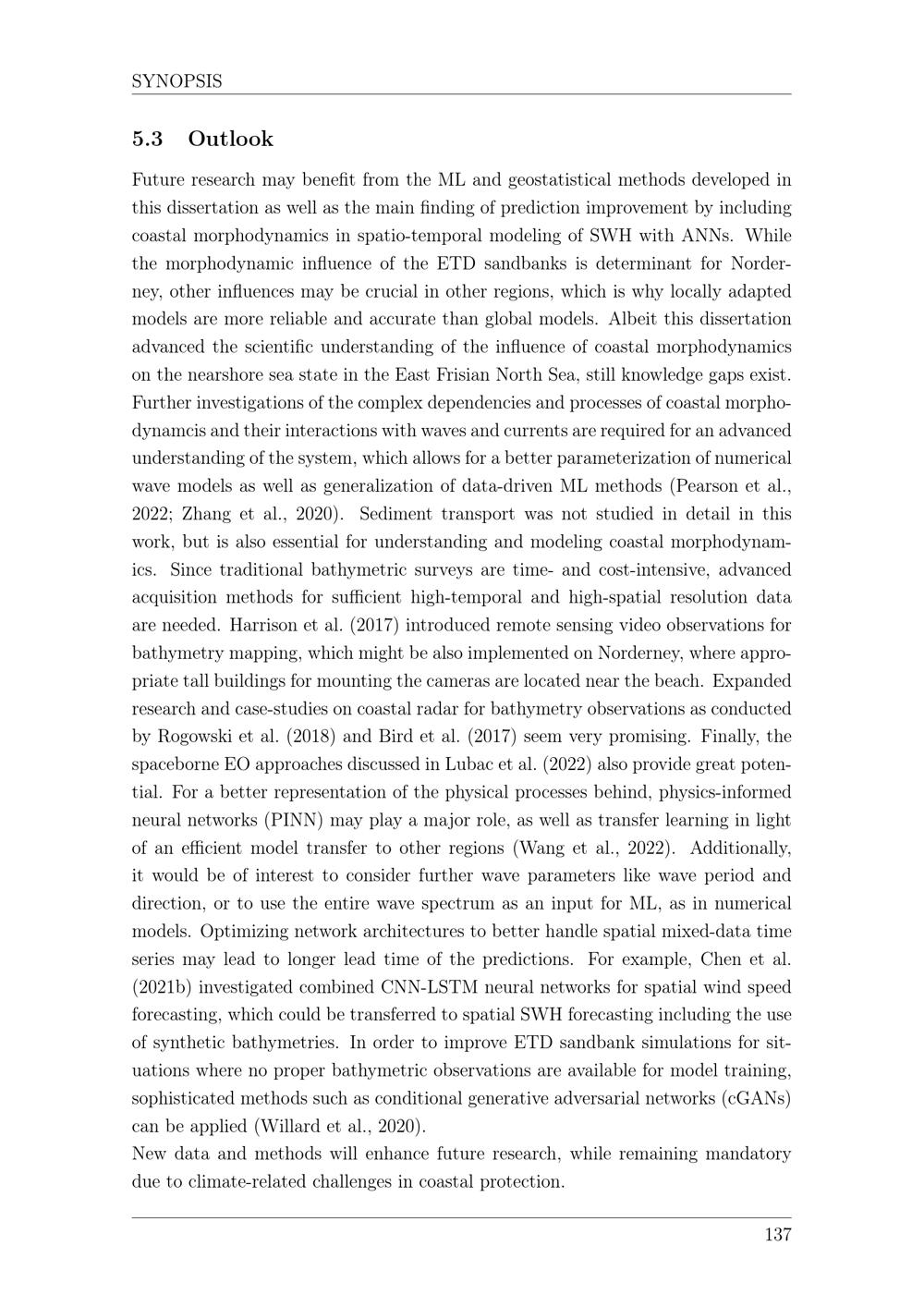 SYNOPSIS

5.3 Outlook

Future research may benefit from the ML and geostatistical methods developed in this dissertation as well as the main finding of prediction improvement by including coastal morphodynamics in spatio-temporal modeling of SWH with ANNs. While the morphodynamic influence of the ETD sandbanks is determinant for Norderney, other influences may be crucial in other regions, which is why locally adapted models are more reliable and accurate than global models. Albeit this dissertation advanced the scientific understanding of the influence of coastal morphodynamics on the nearshore sea state in the East Frisian North Sea, still knowledge gaps exist. Further investigations of the complex dependencies and processes of coastal morphodynamcis and their interactions with waves and currents are required for an advanced understanding of the system, which allows for a better parameterization of numerical wave models as well as generalization of data-driven ML methods (Pearson et al., 2022; Zhang et al., 2020). Sediment transport was not studied in detail in this work, but is also essential for understanding and modeling coastal morphodynamics. Since traditional bathymetric surveys are time- and cost-intensive, advanced acquisition methods for sufficient high-temporal and high-spatial resolution data are needed. Harrison et al. (2017) introduced remote sensing video observations for bathymetry mapping, which might be also implemented on Norderney, where appropriate tall buildings for mounting the cameras are located near the beach. Expanded research and case-studies on coastal radar for bathymetry observations as conducted by Rogowski et al. (2018) and Bird et al. (2017) seem very promising. Finally, the spaceborne EO approaches discussed in Lubac et al. (2022) also provide great potential. For a better representation of the physical processes behind, physics-informed neural networks (PINN) may play a major role, as well as transfer learning in light of an efficient model transfer to other regions (Wang et al., 2022). Additionally, it would be of interest to consider further wave parameters like wave period and direction, or to use the entire wave spectrum as an input for ML, as in numerical models. Optimizing network architectures to better handle spatial mixed-data time series may lead to longer lead time of the predictions. For example, Chen et al. (2021b) investigated combined CNN-LSTM neural networks for spatial wind speed forecasting, which could be transferred to spatial SWH forecasting including the use of synthetic bathymetries. In order to improve ETD sandbank simulations for situations where no proper bathymetric observations are available for model training, sophisticated methods such as conditional generative adversarial networks (cGANs) can be applied (Willard et al., 2020).

New data and methods will enhance future research, while remaining mandatory due to climate-related challenges in coastal protection.

137